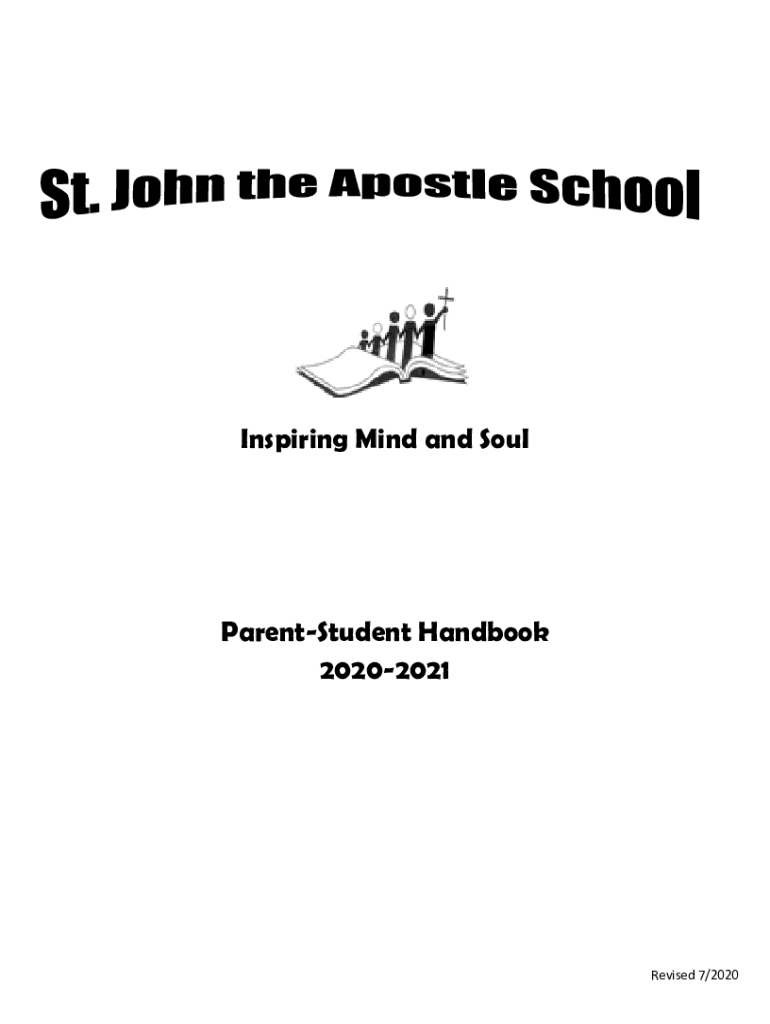 St. John the Apostle School

Inspiring Mind and Soul

Parent-Student Handbook
2020-2021

Revised 7/2020